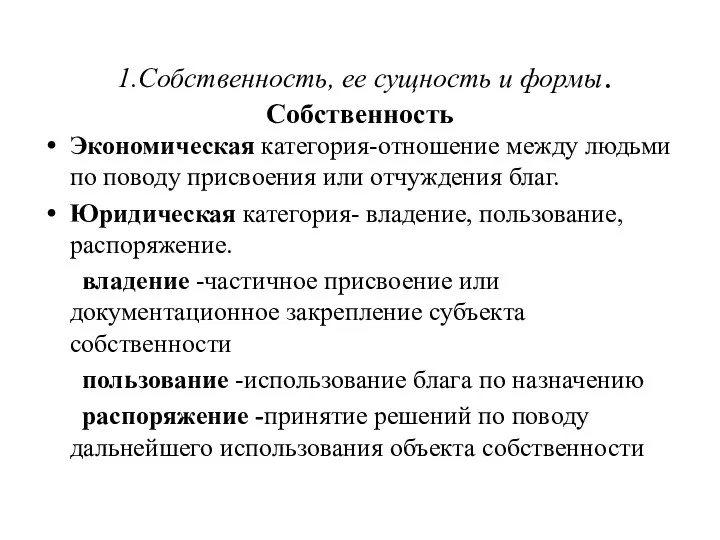 1.Собственность, ее сущность и формы.

Собственность

• Экономическая категория-отношение между людьми по поводу присвоения или отчуждения благ.

• Юридическая категория- владение, пользование, распоряжение.

владение -частичное присвоение или документационное закрепление субъекта собственности

пользование -использование блага по назначению

распоряжение -принятие решений по поводу дальнейшего использования объекта собственности